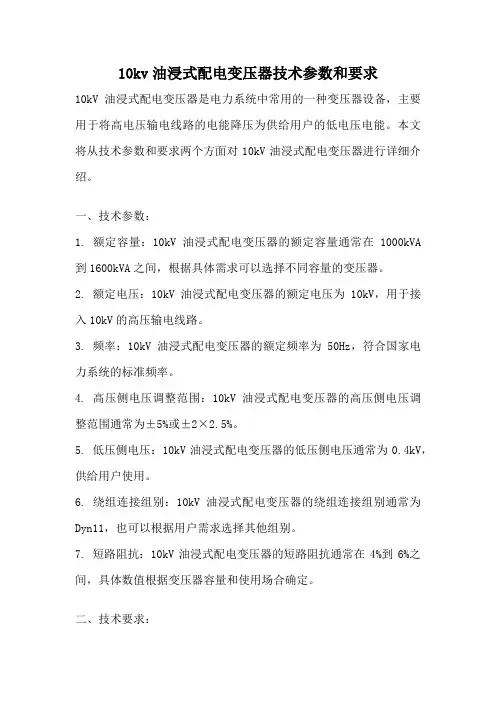 10kv 油浸式配电变压器技术参数和要求

10kV 油浸式配电变压器是电力系统中常用的一种变压器设备，主要用于将高电压输电线路的电能降压为供给用户的低电压电能。本文将从技术参数和要求两个方面对 10kV 油浸式配电变压器进行详细介绍。

一、技术参数：

1. 额定容量：10kV 油浸式配电变压器的额定容量通常在 1000kVA 到 1600kVA 之间，根据具体需求可以选择不同容量的变压器。

2. 额定电压：10kV 油浸式配电变压器的额定电压为 10kV，用于接入 10kV 的高压输电线路。

3. 频率：10kV 油浸式配电变压器的额定频率为 50Hz，符合国家电力系统的标准频率。

4. 高压侧电压调整范围：10kV 油浸式配电变压器的高压侧电压调整范围通常为±5%或±2×2.5%。

5. 低压侧电压：10kV 油浸式配电变压器的低压侧电压通常为 0.4kV，供给用户使用。

6. 绕组连接组别：10kV 油浸式配电变压器的绕组连接组别通常为 Dyn11，也可以根据用户需求选择其他组别。

7. 短路阻抗：10kV 油浸式配电变压器的短路阻抗通常在 4%到 6%之间，具体数值根据变压器容量和使用场合确定。

二、技术要求：